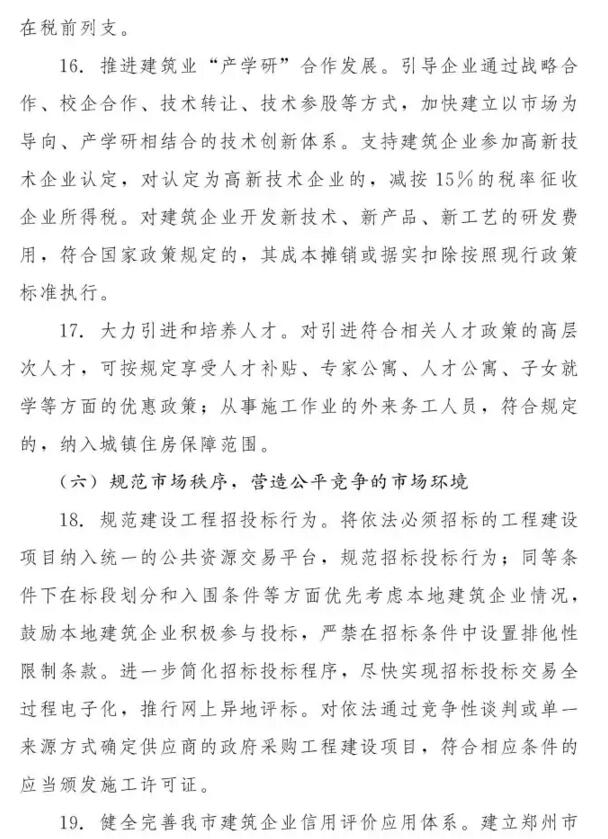 在税前列支。

16. 推进建筑业“产学研”合作发展。引导企业通过战略合作、校企合作、技术转让、技术参股等方式，加快建立以市场为导向、产学研相结合的技术创新体系。支持建筑企业参加高新技术企业认定，对认定为高新技术企业的，减按15%的税率征收企业所得税。对建筑企业开发新技术、新产品、新工艺的研发费用，符合国家政策规定的，其成本摊销或据实扣除按照现行政策标准执行。

17. 大力引进和培养人才。对引进符合相关人才政策的高层次人才，可按规定享受人才补贴、专家公寓、人才公寓、子女就学等方面的优惠政策；从事施工作业的外来务工人员，符合规定的，纳入城镇住房保障范围。

（六）规范市场秩序，营造公平竞争的市场环境

18. 规范建设工程招投标行为。将依法必须招标的工程建设项目纳入统一的公共资源交易平台，规范招标投标行为；同等条件下在标段划分和入围条件等方面优先考虑本地建筑企业情况，鼓励本地建筑企业积极参与投标，严禁在招标条件中设置排他性限制条款。进一步简化招标投标程序，尽快实现招标投标交易全过程电子化，推行网上异地评标。对依法通过竞争性谈判或单一来源方式确定供应商的政府采购工程建设项目，符合相应条件的应当颁发施工许可证。

19. 健全完善我市建筑企业信用评价应用体系。建立郑州市